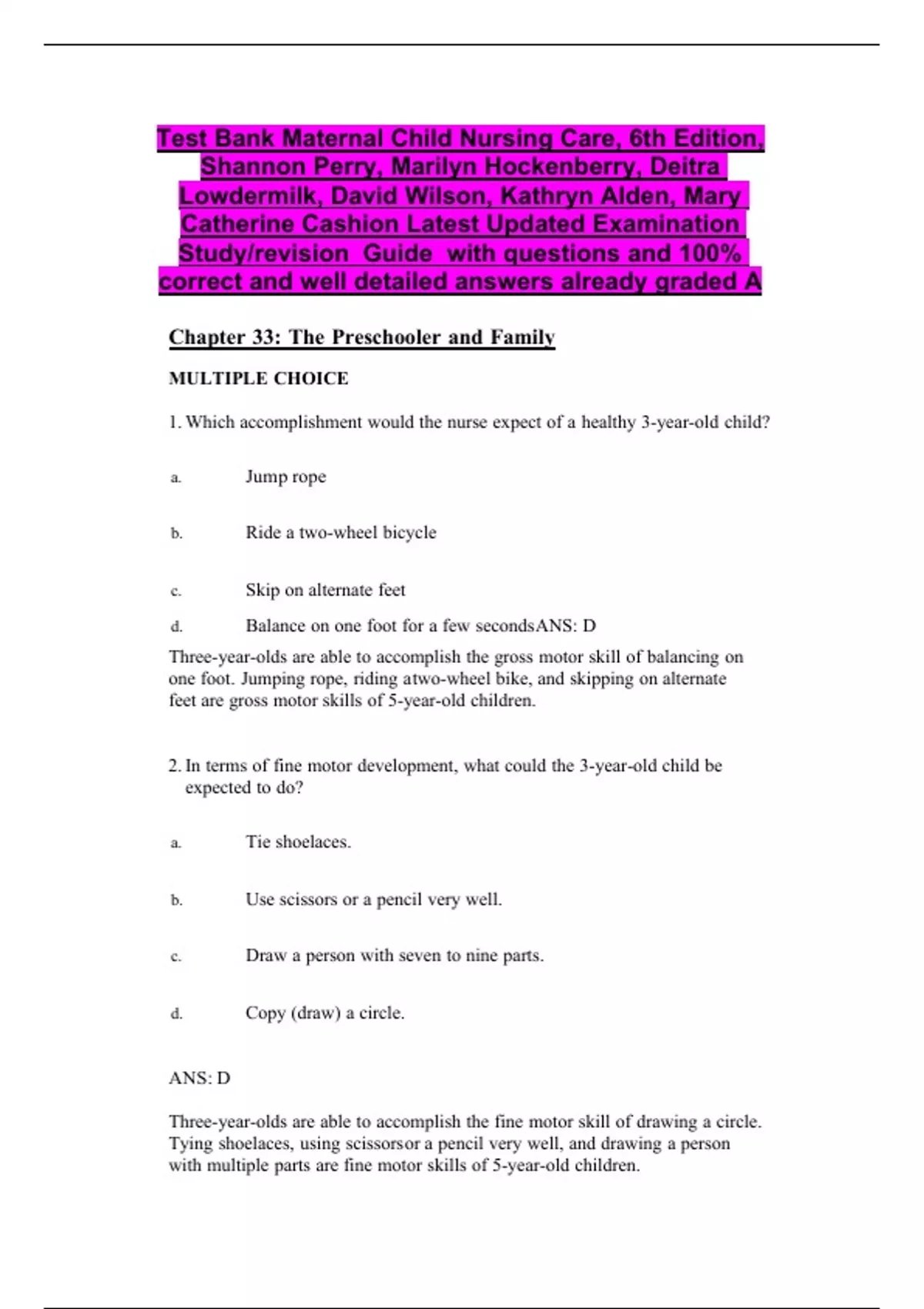 Test Bank Maternal Child Nursing Care, 6th Edition, Shannon Perry, Marilyn Hockenberry, Deitra Lowdermilk, David Wilson, Kathryn Alden, Mary Catherine Cashion Latest Updated Examination Study/revision Guide with questions and 100% correct and well detailed answers already graded A

Chapter 33: The Preschooler and Family

MULTIPLE CHOICE

1. Which accomplishment would the nurse expect of a healthy 3-year-old child?

a. Jump rope

b. Ride a two-wheel bicycle

c. Skip on alternate feet

d. Balance on one foot for a few secondsANS: D

Three-year-olds are able to accomplish the gross motor skill of balancing on one foot. Jumping rope, riding atwo-wheel bike, and skipping on alternate feet are gross motor skills of 5-year-old children.

2. In terms of fine motor development, what could the 3-year-old child be expected to do?

a. Tie shoelaces.

b. Use scissors or a pencil very well.

c. Draw a person with seven to nine parts.

d. Copy (draw) a circle.

ANS: D

Three-year-olds are able to accomplish the fine motor skill of drawing a circle. Tying shoelaces, using scissorsor a pencil very well, and drawing a person with multiple parts are fine motor skills of 5-year-old children.